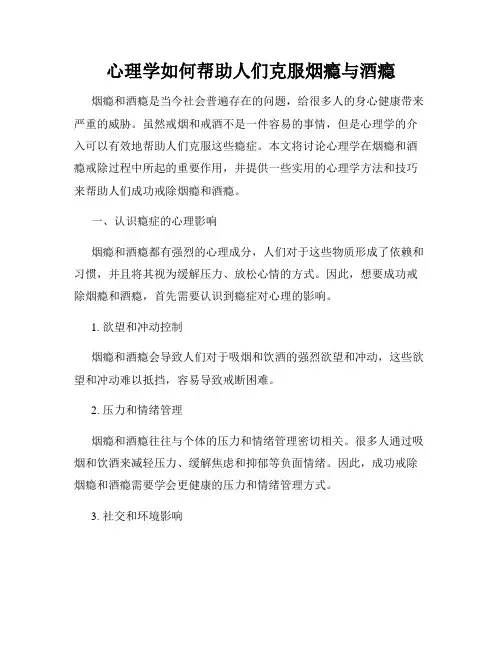 心理学如何帮助人们克服烟瘾与酒瘾

烟瘾和酒瘾是当今社会普遍存在的问题，给很多人的身心健康带来严重的威胁。虽然戒烟和戒酒不是一件容易的事情，但是心理学的介入可以有效地帮助人们克服这些瘾症。本文将讨论心理学在烟瘾和酒瘾戒除过程中所起的重要作用，并提供一些实用的心理学方法和技巧来帮助人们成功戒除烟瘾和酒瘾。

一、认识瘾症的心理影响

烟瘾和酒瘾都有强烈的心理成分，人们对于这些物质形成了依赖和习惯，并且将其视为缓解压力、放松心情的方式。因此，想要成功戒除烟瘾和酒瘾，首先需要认识到瘾症对心理的影响。

1. 欲望和冲动控制

烟瘾和酒瘾会导致人们对于吸烟和饮酒的强烈欲望和冲动，这些欲望和冲动难以抵挡，容易导致戒断困难。

2. 压力和情绪管理

烟瘾和酒瘾往往与个体的压力和情绪管理密切相关。很多人通过吸烟和饮酒来减轻压力、缓解焦虑和抑郁等负面情绪。因此，成功戒除烟瘾和酒瘾需要学会更健康的压力和情绪管理方式。

3. 社交和环境影响